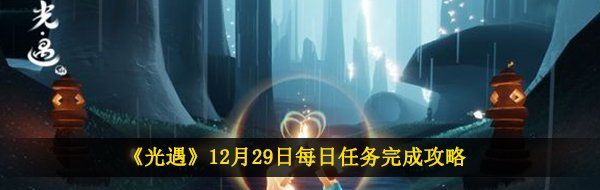 光·遇

《光遇》12月29日每日任务完成攻略